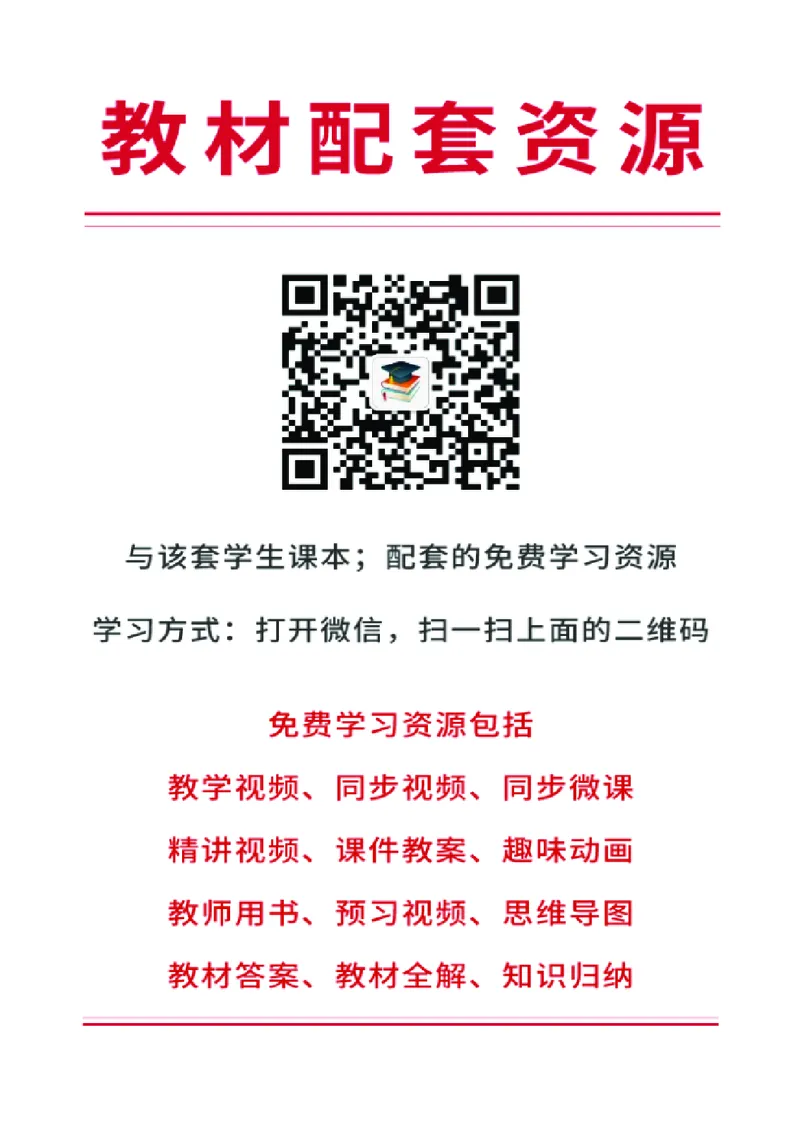 教材配套资源

与该套学生课本；配套的免费学习资源

学习方式：打开微信，扫一扫上面的二维码

免费学习资源包括

教学视频、同步视频、同步微课

精讲视频、课件教案、趣味动画

教师用书、预习视频、思维导图

教材答案、教材全解、知识归纳